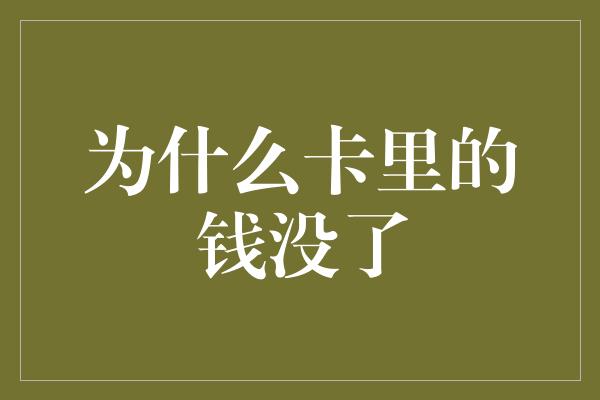 为什么卡里的钱没了